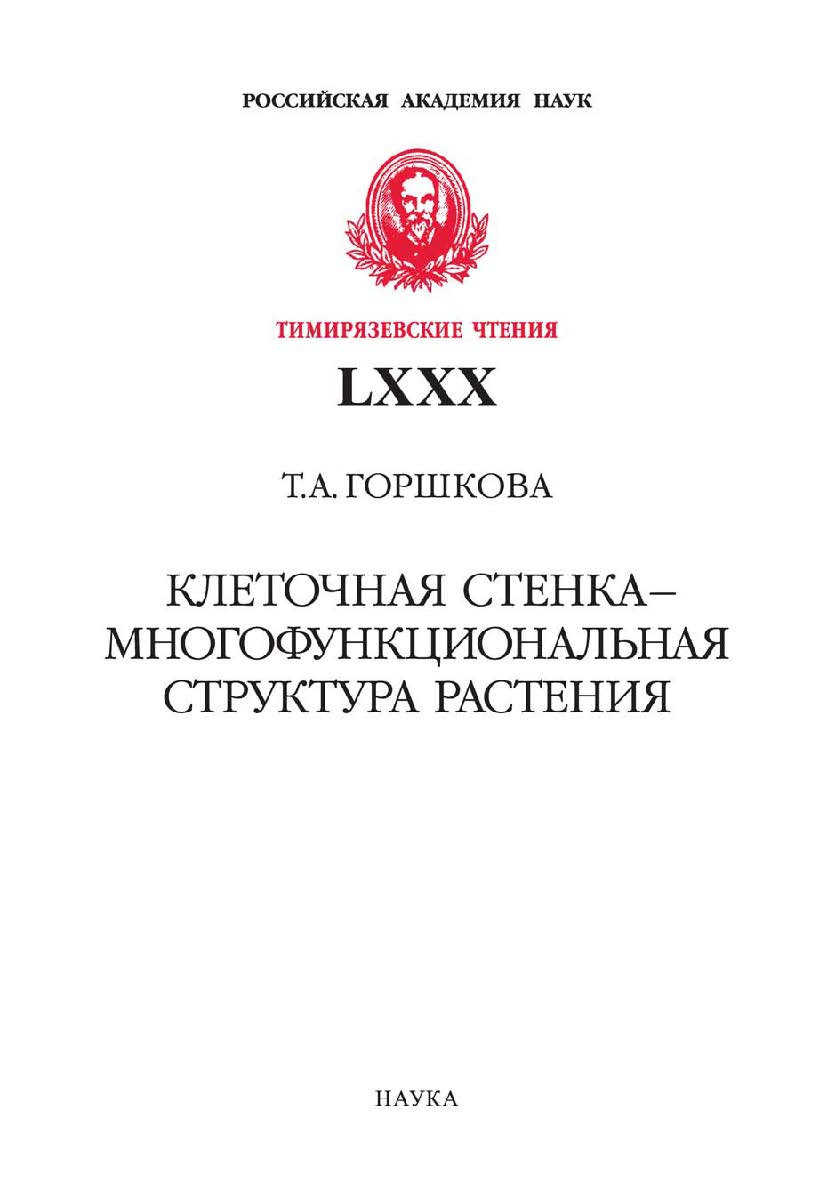 РОССИЙСКАЯ АКАДЕМИЯ НАУК

ТИМИРЯЗЕВСКИЕ ЧТЕНИЯ

LXXX

Т.А. ГОРШКОВА

КЛЕТОЧНАЯ СТЕНКА – МНОГОФУНКЦИОНАЛЬНАЯ СТРУКТУРА РАСТЕНИЯ

НАУКА